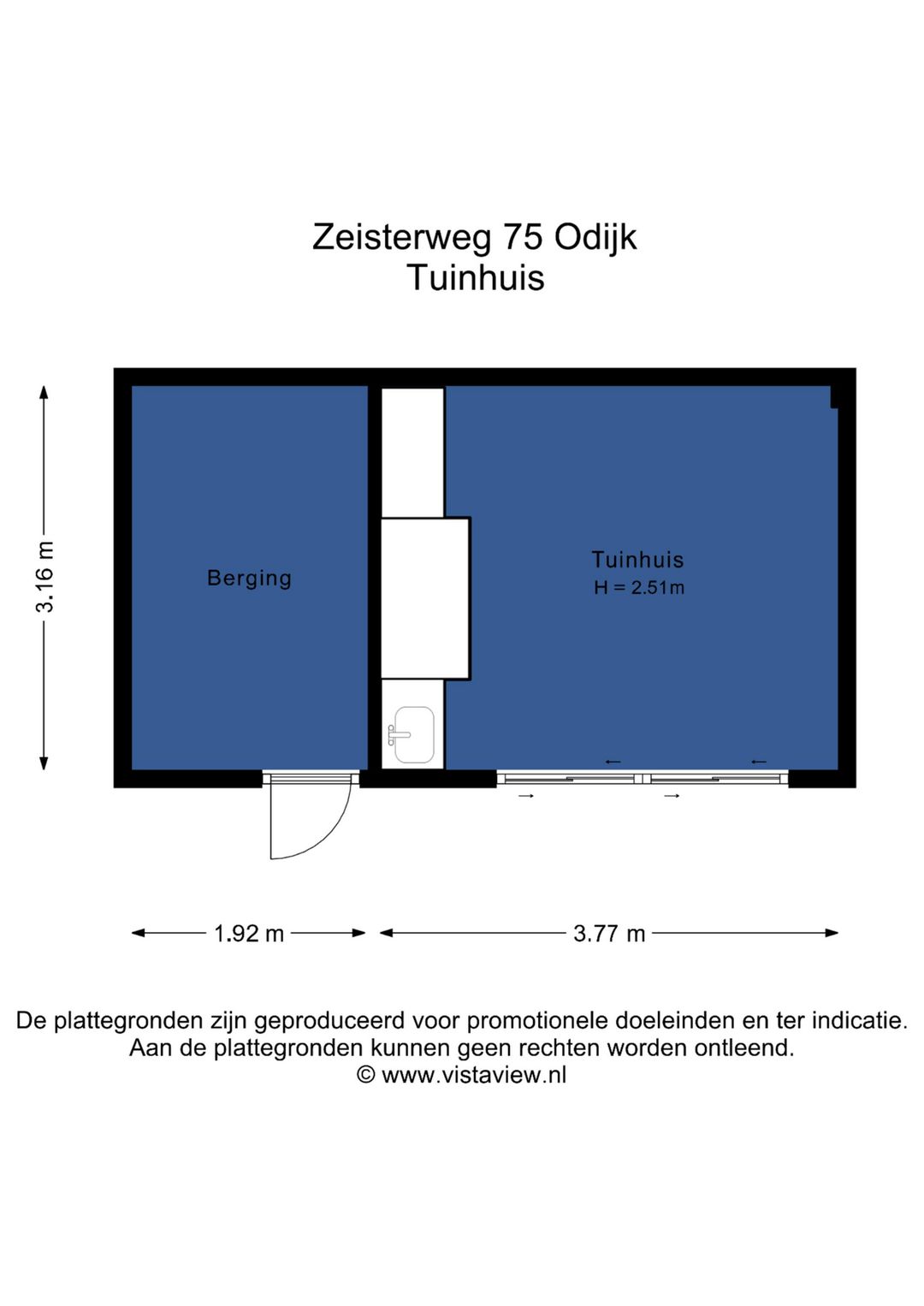 Zeisterweg 75 Odijk
Tuinhuis

3.16 m

Berging

Tuinhuis
H = 2.51m

1.92 m

3.77 m

De plattegronden zijn geproduceerd voor promotionele doeleinden en ter indicatie.
Aan de plattegronden kunnen geen rechten worden ontleend.
© www.vistaview.nl